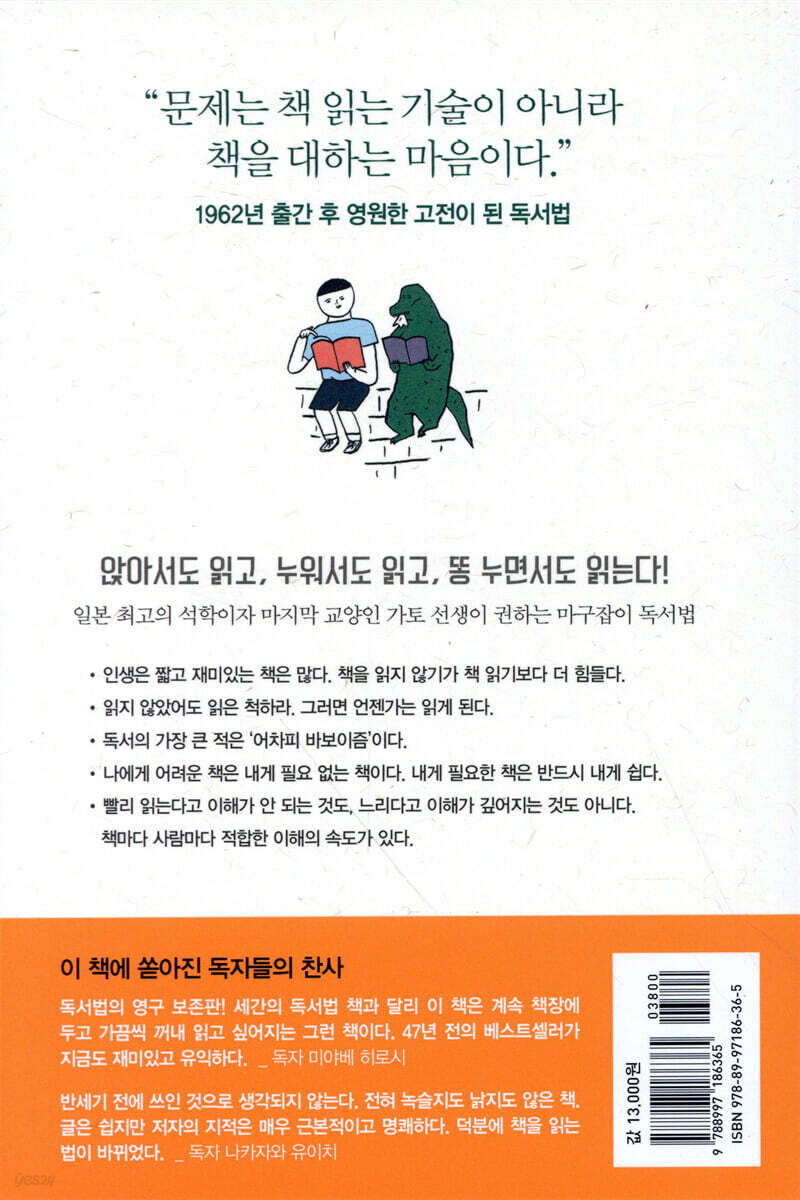 "문제는 책 읽는 기술이 아니라 책을 대하는 마음이다."

1962년 출간 후 영원한 고전이 된 독서법

앉아서도 읽고, 누워서도 읽고, 똥 누면서도 읽는다!

일본 최고의 석학이자 마지막 교양인 가토 선생이 권하는 마구잡이 독서법

• 인생은 짧고 재미있는 책은 많다. 책을 읽지 않기가 책 읽기보다 더 힘들다.
• 읽지 않았어도 읽은 척하라. 그러면 언젠가는 읽게 된다.
• 독서의 가장 큰 적은 '어차피 바보이즘'이다.
• 나에게 어려운 책은 내게 필요 없는 책이다. 내게 필요한 책은 반드시 내게 쉽다.
• 빨리 읽는다고 이해가 안 되는 것도, 느리다고 이해가 깊어지는 것도 아니다. 책마다 사람마다 적합한 이해의 속도가 있다.

이 책에 쏟아진 독자들의 찬사

독서법의 영구 보존판! 세간의 독서법 책과 달리 이 책은 계속 책장에 두고 가끔씩 꺼내 읽고 싶어지는 그런 책이다. 47년 전의 베스트셀러가 지금도 재미있고 유익하다. _ 독자 미야베 히로시

반세기 전에 쓰인 것으로 생각되지 않는다. 전혀 녹슬지도 낡지도 않은 책. 글은 쉽지만 저자의 지적은 매우 근본적이고 명쾌하다. 덕분에 책을 읽는 법이 바뀌었다. _ 독자 나카자와 유이치

값 13,000원

9 788997 186365

03800

ISBN 978-89-97186-36-5